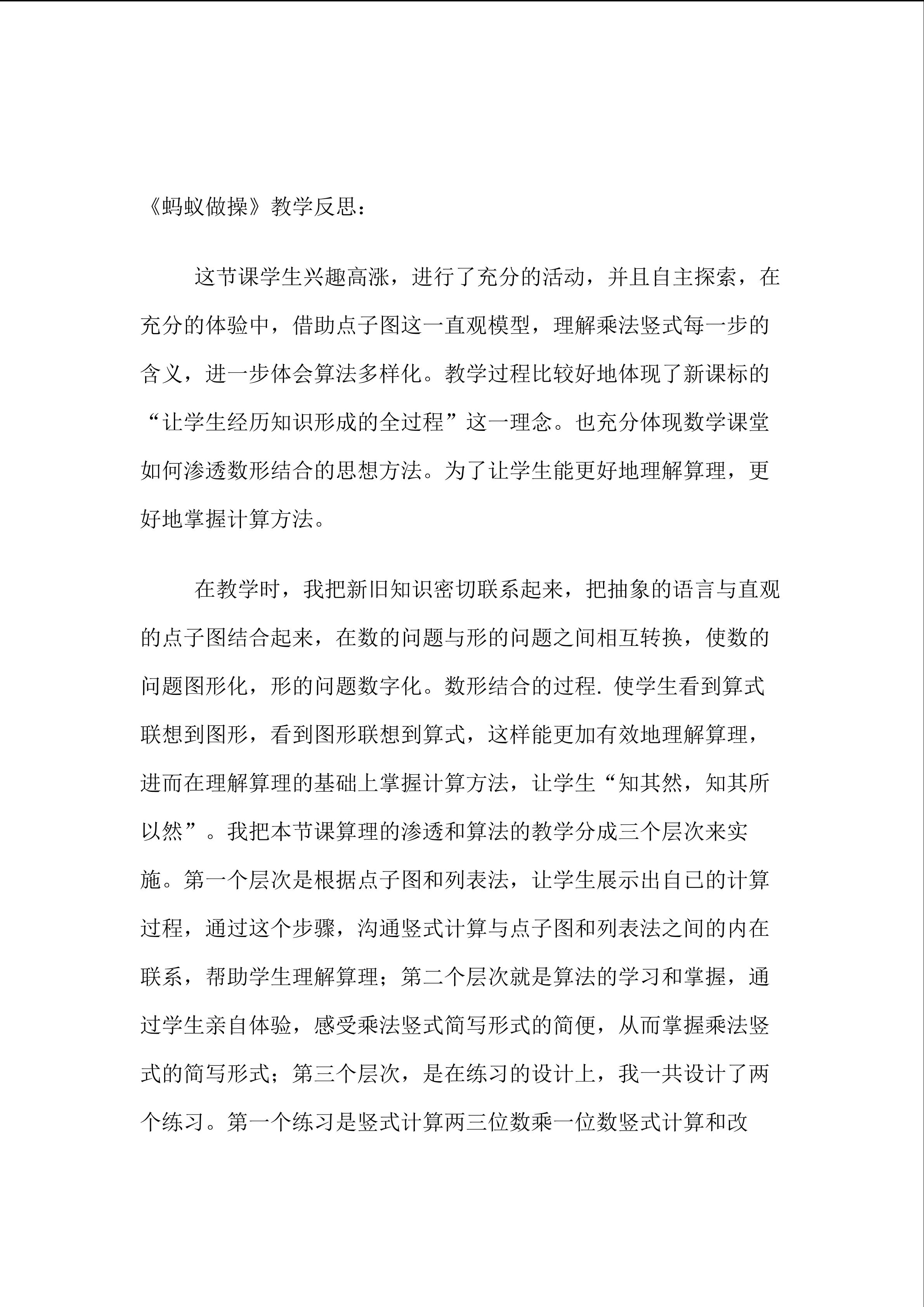 《蚂蚁做操》教学反思：

这节课学生兴趣高涨，进行了充分的活动，并且自主探索，在充分的体验中，借助点子图这一直观模型，理解乘法竖式每一步的含义，进一步体会算法多样化。教学过程比较好地体现了新课标的“让学生经历知识形成的全过程”这一理念。也充分体现数学课堂如何渗透数形结合的思想方法。为了让学生能更好地理解算理，更好地掌握计算方法。

在教学时，我把新旧知识密切联系起来，把抽象的语言与直观的点子图结合起来，在数的问题与形的问题之间相互转换，使数的问题图形化，形的问题数字化。数形结合的过程. 使学生看到算式联想到图形，看到图形联想到算式，这样能更加有效地理解算理，进而在理解算理的基础上掌握计算方法，让学生“知其然，知其所以然”。我把本节课算理的渗透和算法的教学分成三个层次来实施。第一个层次是根据点子图和列表法，让学生展示出自己的计算过程，通过这个步骤，沟通竖式计算与点子图和列表法之间的内在联系，帮助学生理解算理；第二个层次就是算法的学习和掌握，通过学生亲自体验，感受乘法竖式简写形式的简便，从而掌握乘法竖式的简写形式；第三个层次，是在练习的设计上，我一共设计了两个练习。第一个练习是竖式计算两三位数乘一位数竖式计算和改